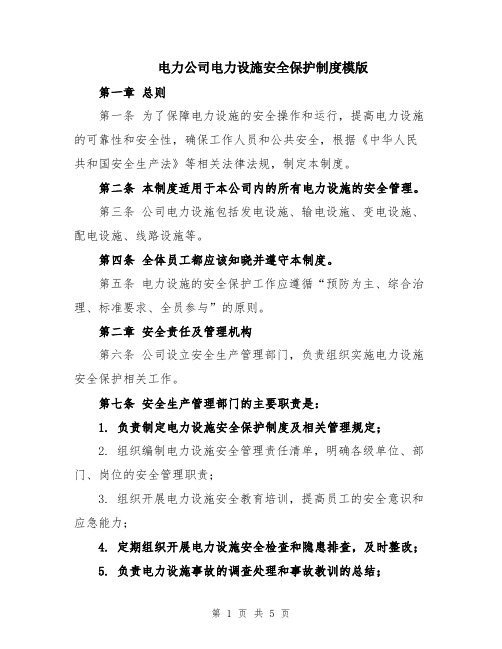 电力公司电力设施安全保护制度模版

第一章 总则

第一条 为了保障电力设施的安全操作和运行，提高电力设施的可靠性和安全性，确保工作人员和公共安全，根据《中华人民共和国安全生产法》等相关法律法规，制定本制度。

第二条 本制度适用于本公司内的所有电力设施的安全管理。

第三条 公司电力设施包括发电设施、输电设施、变电设施、配电设施、线路设施等。

第四条 全体员工都应该知晓并遵守本制度。

第五条 电力设施的安全保护工作应遵循“预防为主、综合治理、标准要求、全员参与”的原则。

第二章 安全责任及管理机构

第六条 公司设立安全生产管理部门，负责组织实施电力设施安全保护相关工作。

第七条 安全生产管理部门的主要职责是：

1. 负责制定电力设施安全保护制度及相关管理规定；

2. 组织编制电力设施安全管理责任清单，明确各级单位、部门、岗位的安全管理职责；

3. 组织开展电力设施安全教育培训，提高员工的安全意识和应急能力；

4. 定期组织开展电力设施安全检查和隐患排查，及时整改；

5. 负责电力设施事故的调查处理和事故教训的总结；

第 1 页 共 5 页